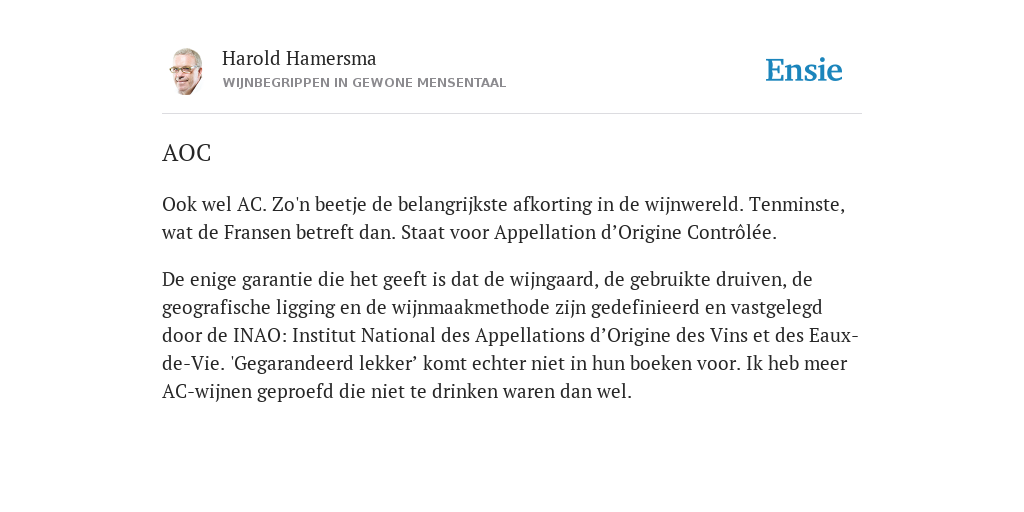 Harold Hamersma
WIJNBEGRIPPEN IN GEWONE MENSENTAAL

Ensie

AOC

Ook wel AC. Zo'n beetje de belangrijkste afkorting in de wijnwereld. Tenminste, wat de Fransen betreft dan. Staat voor Appellation d’Origine Contrôlée.

De enige garantie die het geeft is dat de wijngaard, de gebruikte druiven, de geografische ligging en de wijnmaakmethode zijn gedefinieerd en vastgelegd door de INAO: Institut National des Appellations d’Origine des Vins et des Eaux-de-Vie. 'Gegarandeerd lekker’ komt echter niet in hun boeken voor. Ik heb meer AC-wijnen geproefd die niet te drinken waren dan wel.